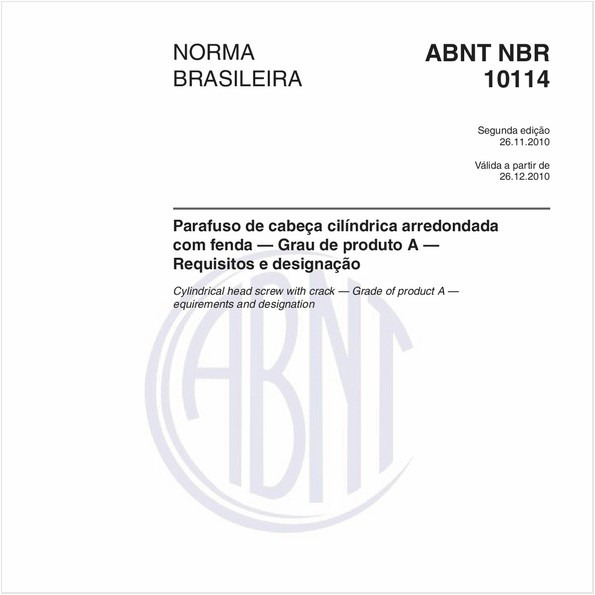 NORMA BRASILEIRA

ABNT NBR 10114

Segunda edição
26.11.2010

Válida a partir de
26.12.2010

Parafuso de cabeça cilíndrica arredondada com fenda — Grau de produto A — Requisitos e designação

Cylindrical head screw with crack — Grade of product A — equirements and designation

ABNT